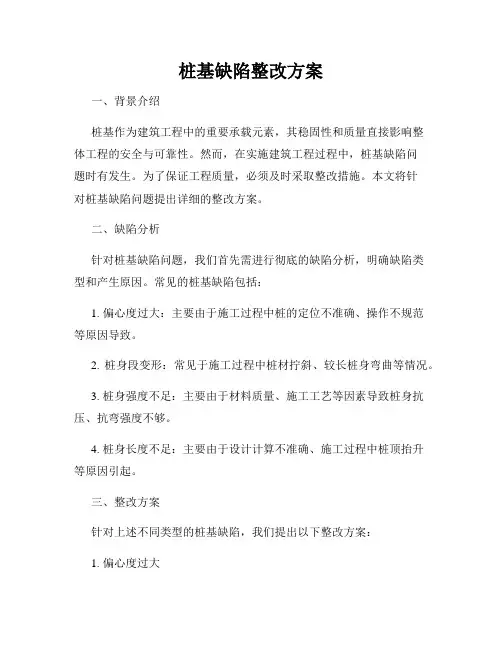 桩基缺陷整改方案

一、背景介绍

桩基作为建筑工程中的重要承载元素，其稳固性和质量直接影响整体工程的安全与可靠性。然而，在实施建筑工程过程中，桩基缺陷问题时有发生。为了保证工程质量，必须及时采取整改措施。本文将针对桩基缺陷问题提出详细的整改方案。

二、缺陷分析

针对桩基缺陷问题，我们首先需进行彻底的缺陷分析，明确缺陷类型和产生原因。常见的桩基缺陷包括：

1. 偏心度过大：主要由于施工过程中桩的定位不准确、操作不规范等原因导致。

2. 桩身段变形：常见于施工过程中桩材拧斜、较长桩身弯曲等情况。

3. 桩身强度不足：主要由于材料质量、施工工艺等因素导致桩身抗压、抗弯强度不够。

4. 桩身长度不足：主要由于设计计算不准确、施工过程中桩顶抬升等原因引起。

三、整改方案

针对上述不同类型的桩基缺陷，我们提出以下整改方案：

1. 偏心度过大